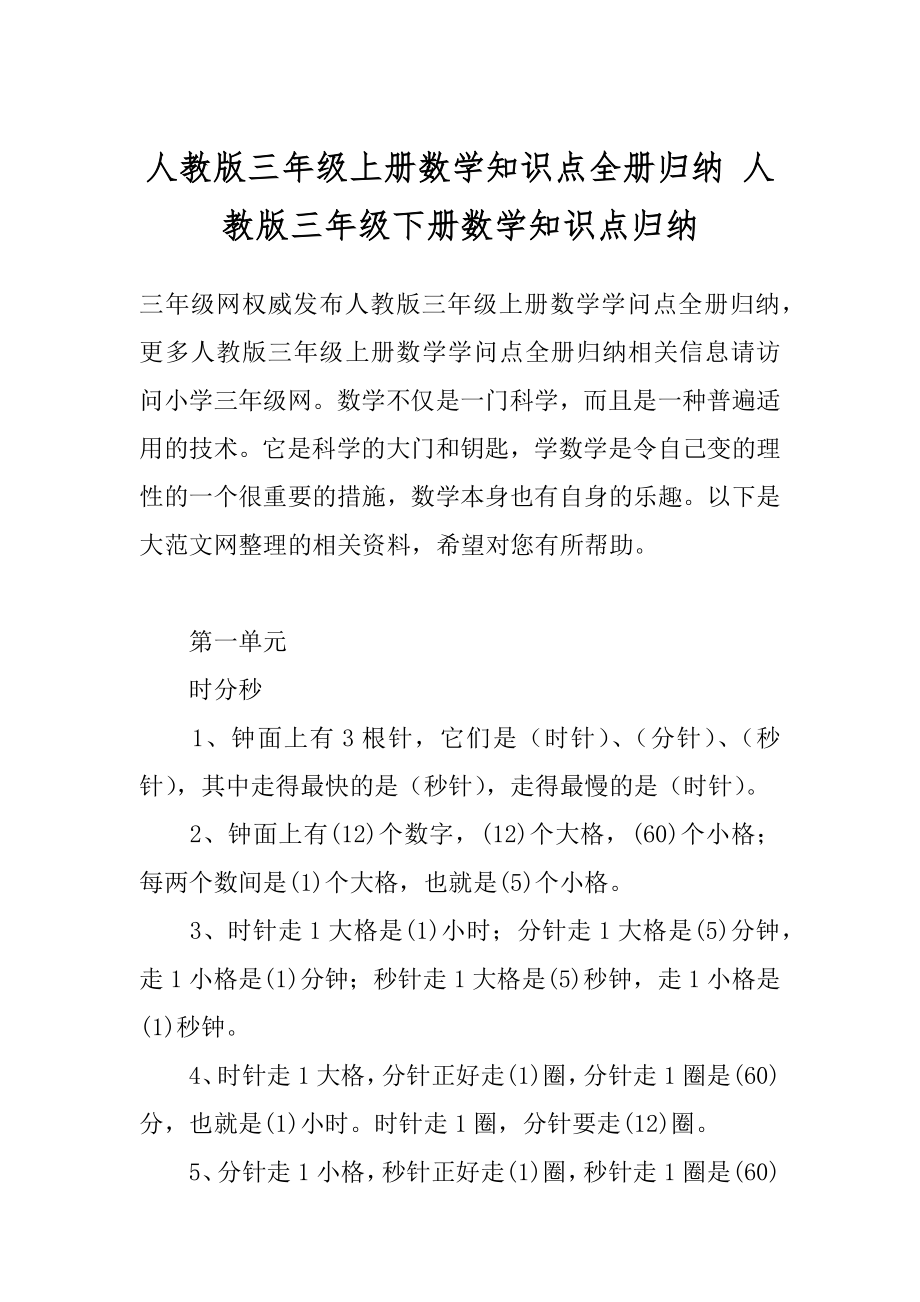 人教版三年级上册数学知识点全册归纳 人教版三年级下册数学知识点归纳

三年级网权威发布人教版三年级上册数学学问点全册归纳，更多人教版三年级上册数学学问点全册归纳相关信息请访问小学三年级网。数学不仅是一门科学，而且是一种普遍适用的技术。它是科学的大门和钥匙，学数学是令自己变的理性的一个很重要的措施，数学本身也有自身的乐趣。以下是大范文网整理的相关资料，希望对您有所帮助。

第一单元

时分秒

1、钟面上有 3 根针，它们是（时针）、（分针）、（秒针），其中走得最快的是（秒针），走得最慢的是（时针）。

2、钟面上有(12)个数字，(12)个大格，(60)个小格；每两个数间是(1)个大格，也就是(5)个小格。

3、时针走 1 大格是(1)小时；分针走 1 大格是(5)分钟，走 1 小格是(1)分钟；秒针走 1 大格是(5)秒钟，走 1 小格是(1)秒钟。

4、时针走 1 大格，分针正好走(1)圈，分针走 1 圈是(60)分，也就是(1)小时。时针走 1 圈，分针要走(12)圈。

5、分针走 1 小格，秒针正好走(1)圈，秒针走 1 圈是(60)